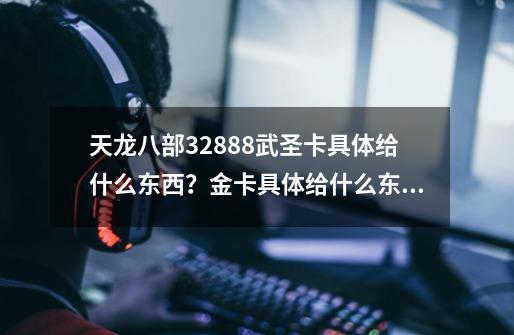 天龙八部32888武圣卡具体给什么东西？金卡具体给什么东...